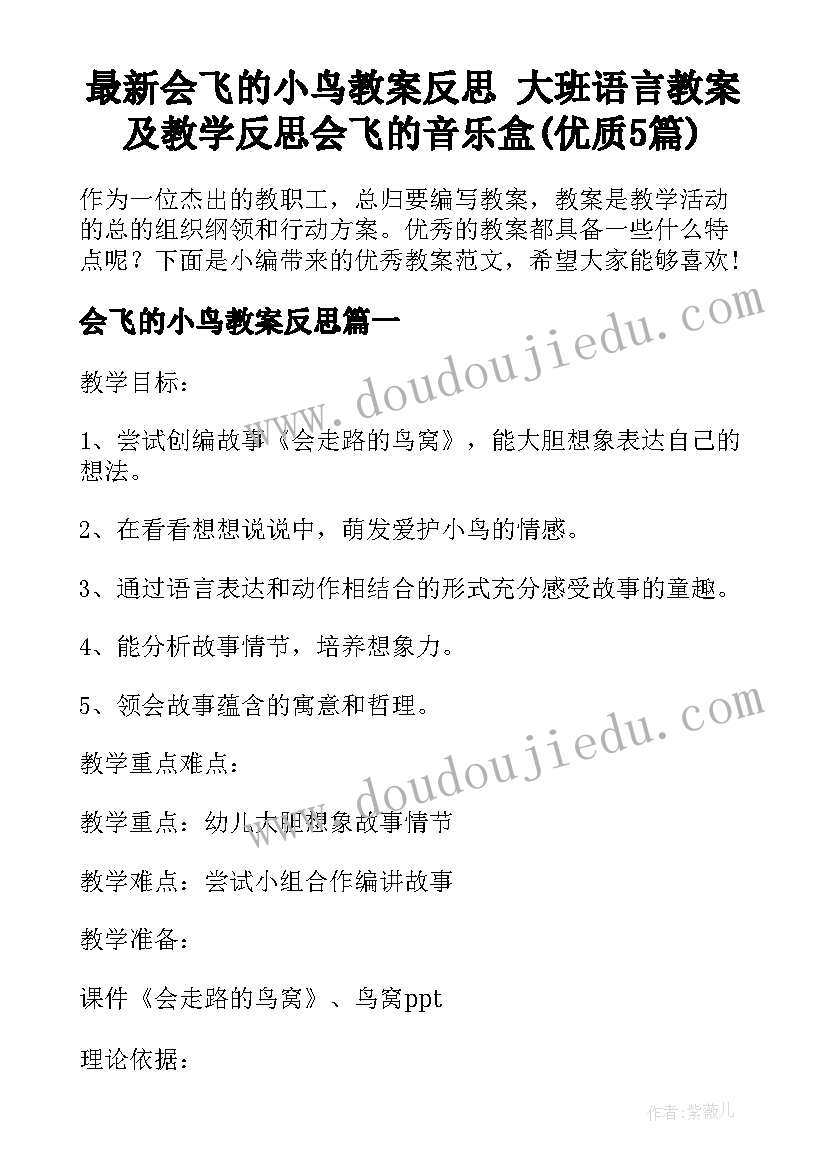 最新会飞的小鸟教案反思 大班语言教案及教学反思会飞的音乐盒(优质5篇)

作为一位杰出的教职工，总归要编写教案，教案是教学活动的总的组织纲领和行动方案。优秀的教案都具备一些什么特点呢？下面是小编带来的优秀教案范文，希望大家能够喜欢！

会飞的小鸟教案反思篇一

www.doudoujiedu.com

教学目标：

1、尝试创编故事《会走路的鸟窝》，能大胆想象表达自己的想法。

2、在看看想想说说中，萌发爱护小鸟的情感。

3、通过语言表达和动作相结合的形式充分感受故事的童趣。

4、能分析故事情节，培养想象力。

5、领会故事蕴含的寓意和哲理。

www.doudoujiedu.com

教学重点难点：

教学重点：幼儿大胆想象故事情节

教学难点：尝试小组合作编讲故事

教学准备：

课件《会走路的鸟窝》、鸟窝ppt

理论依据：

作者:紫薇儿